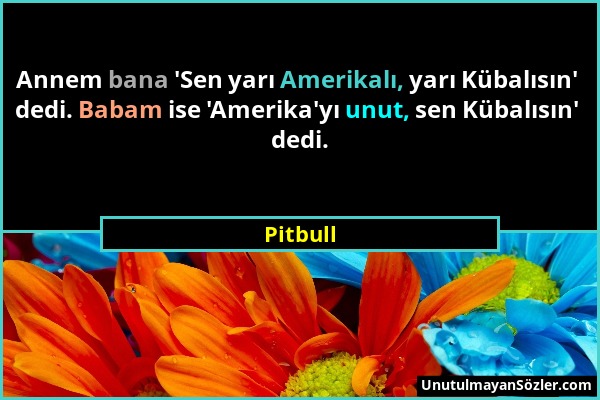 Annem bana 'Sen yarı Amerikalı, yarı Kübalısın' dedi. Babam ise 'Amerika'yı unut, sen Kübalısın' dedi.

Pitbull

UnutulmayanSözler.com